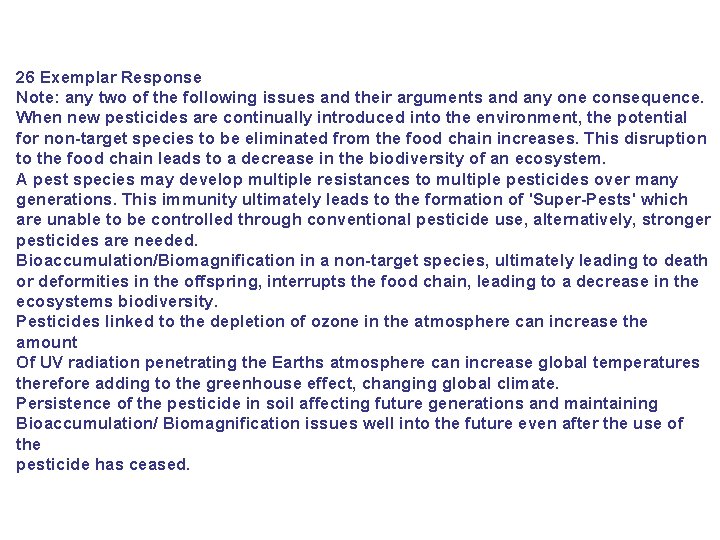 26 Exemplar Response
Note: any two of the following issues and their arguments and any one consequence.
When new pesticides are continually introduced into the environment, the potential for non-target species to be eliminated from the food chain increases. This disruption to the food chain leads to a decrease in the biodiversity of an ecosystem.
A pest species may develop multiple resistances to multiple pesticides over many generations. This immunity ultimately leads to the formation of 'Super-Pests' which are unable to be controlled through conventional pesticide use, alternatively, stronger pesticides are needed.
Bioaccumulation/Biomagnification in a non-target species, ultimately leading to death or deformities in the offspring, interrupts the food chain, leading to a decrease in the ecosystems biodiversity.
Pesticides linked to the depletion of ozone in the atmosphere can increase the amount
Of UV radiation penetrating the Earths atmosphere can increase global temperatures therefore adding to the greenhouse effect, changing global climate.
Persistence of the pesticide in soil affecting future generations and maintaining Bioaccumulation/ Biomagnification issues well into the future even after the use of the
pesticide has ceased.